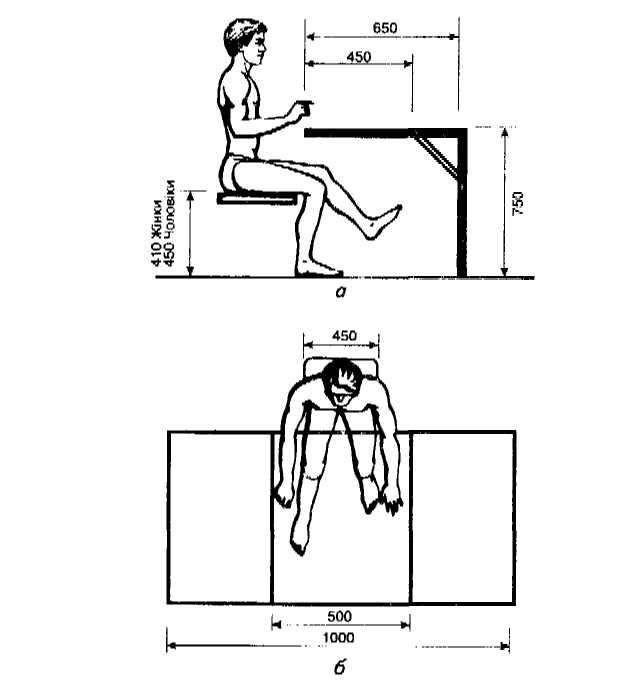 650
450
750
410 Жінки
450 Чоловіки
а
450
500
1000
б